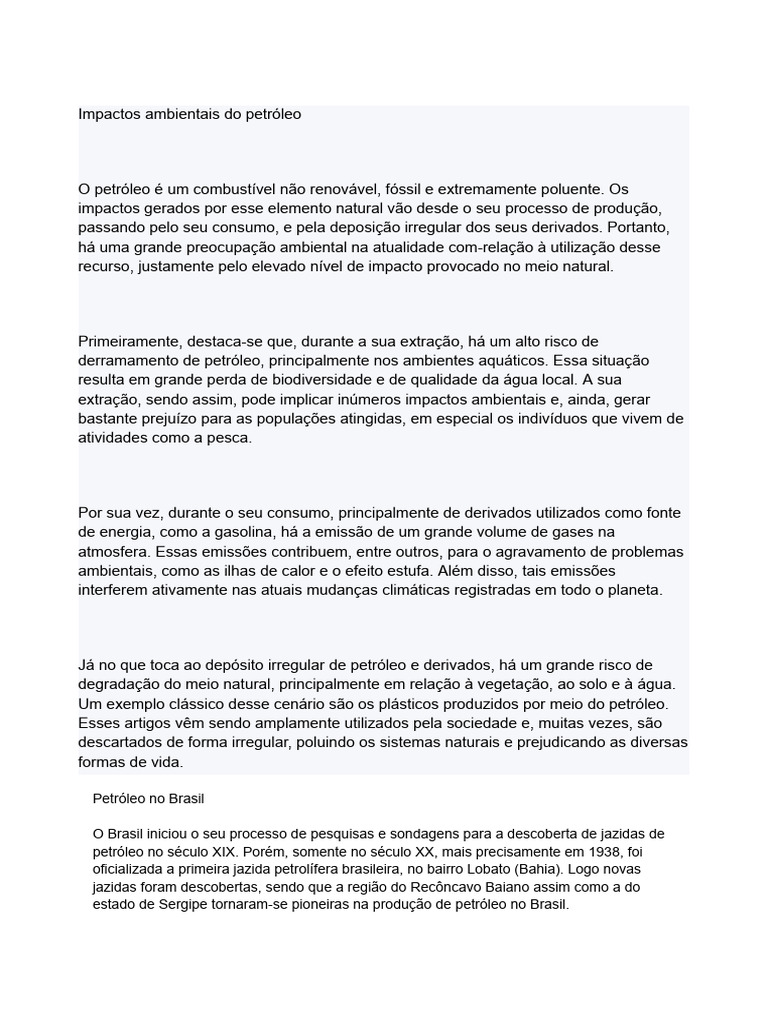 Impactos ambientais do petróleo

O petróleo é um combustível não renovável, fóssil e extremamente poluente. Os impactos gerados por esse elemento natural vão desde o seu processo de produção, passando pelo seu consumo, e pela deposição irregular dos seus derivados. Portanto, há uma grande preocupação ambiental na atualidade com-relação à utilização desse recurso, justamente pelo elevado nível de impacto provocado no meio natural.

Primeiramente, destaca-se que, durante a sua extração, há um alto risco de derramamento de petróleo, principalmente nos ambientes aquáticos. Essa situação resulta em grande perda de biodiversidade e de qualidade da água local. A sua extração, sendo assim, pode implicar inúmeros impactos ambientais e, ainda, gerar bastante prejuízo para as populações atingidas, em especial os indivíduos que vivem de atividades como a pesca.

Por sua vez, durante o seu consumo, principalmente de derivados utilizados como fonte de energia, como a gasolina, há a emissão de um grande volume de gases na atmosfera. Essas emissões contribuem, entre outros, para o agravamento de problemas ambientais, como as ilhas de calor e o efeito estufa. Além disso, tais emissões interferem ativamente nas atuais mudanças climáticas registradas em todo o planeta.

Já no que toca ao depósito irregular de petróleo e derivados, há um grande risco de degradação do meio natural, principalmente em relação à vegetação, ao solo e à água. Um exemplo clássico desse cenário são os plásticos produzidos por meio do petróleo. Esses artigos vêm sendo amplamente utilizados pela sociedade e, muitas vezes, são descartados de forma irregular, poluindo os sistemas naturais e prejudicando as diversas formas de vida.

Petróleo no Brasil

O Brasil iniciou o seu processo de pesquisas e sondagens para a descoberta de jazidas de petróleo no século XIX. Porém, somente no século XX, mais precisamente em 1938, foi oficializada a primeira jazida petrolífera brasileira, no bairro Lobato (Bahia). Logo novas jazidas foram descobertas, sendo que a região do Recôncavo Baiano assim como a do estado de Sergipe tornaram-se pioneiras na produção de petróleo no Brasil.